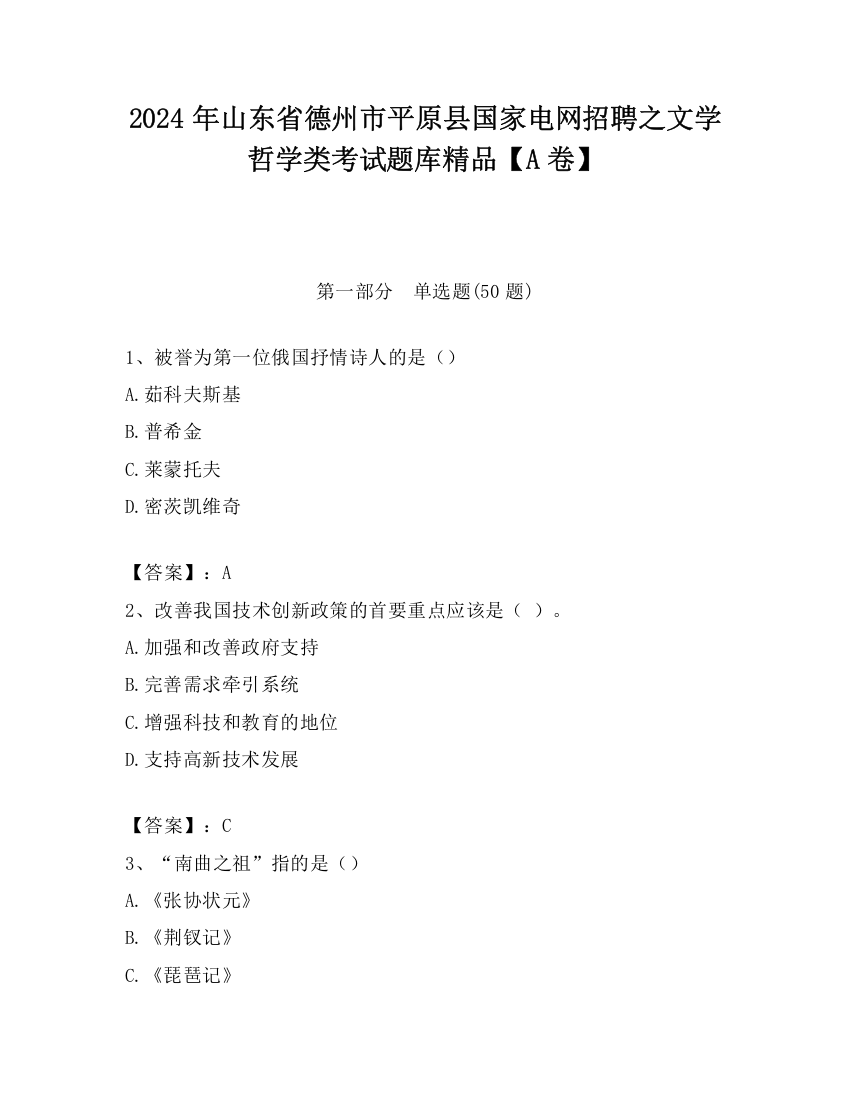 2024 年山东省德州市平原县国家电网招聘之文学哲学类考试题库精品【A 卷】

第一部分　单选题(50 题)

1、被誉为第一位俄国抒情诗人的是（）
A.茹科夫斯基
B.普希金
C.莱蒙托夫
D.密茨凯维奇

【答案】：A
2、改善我国技术创新政策的首要重点应该是（ ）。
A.加强和改善政府支持
B.完善需求牵引系统
C.增强科技和教育的地位
D.支持高新技术发展

【答案】：C
3、“南曲之祖”指的是（）
A.《张协状元》
B.《荆钗记》
C.《琵琶记》